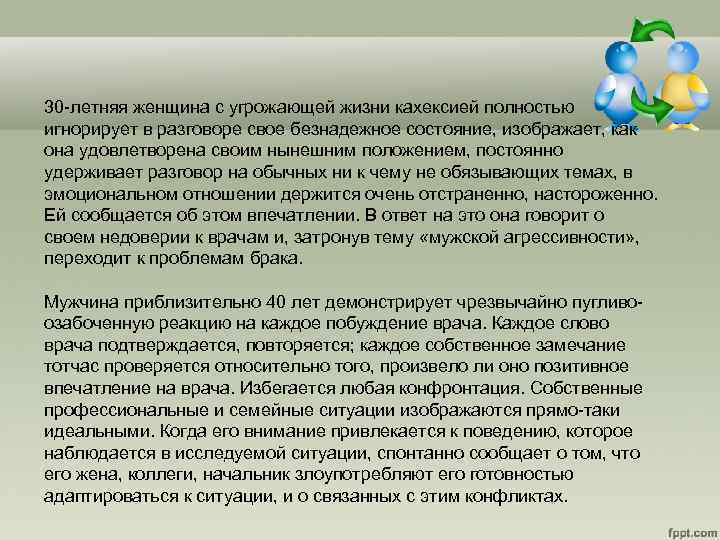 30-летняя женщина с угрожающей жизни кахексией полностью игнорирует в разговоре свое безнадежное состояние, изображает, как она удовлетворена своим нынешним положением, постоянно удерживает разговор на обычных ни к чему не обязывающих темах, в эмоциональном отношении держится очень отстраненно, настороженно. Ей сообщается об этом впечатлении. В ответ на это она говорит о своем недоверии к врачам и, затронув тему «мужской агрессивности», переходит к проблемам брака.

Мужчина приблизительно 40 лет демонстрирует чрезвычайно пугливо-озабоченную реакцию на каждое побуждение врача. Каждое слово врача подтверждается, повторяется; каждое собственное замечание тотчас проверяется относительно того, произвело ли оно позитивное впечатление на врача. Избегается любая конфронтация. Собственные профессиональные и семейные ситуации изображаются прямо-таки идеальными. Когда его внимание привлекается к поведению, которое наблюдается в исследуемой ситуации, спонтанно сообщает о том, что его жена, коллеги, начальник злоупотребляют его готовностью адаптироваться к ситуации, и о связанных с этим конфликтах.

fppt.com